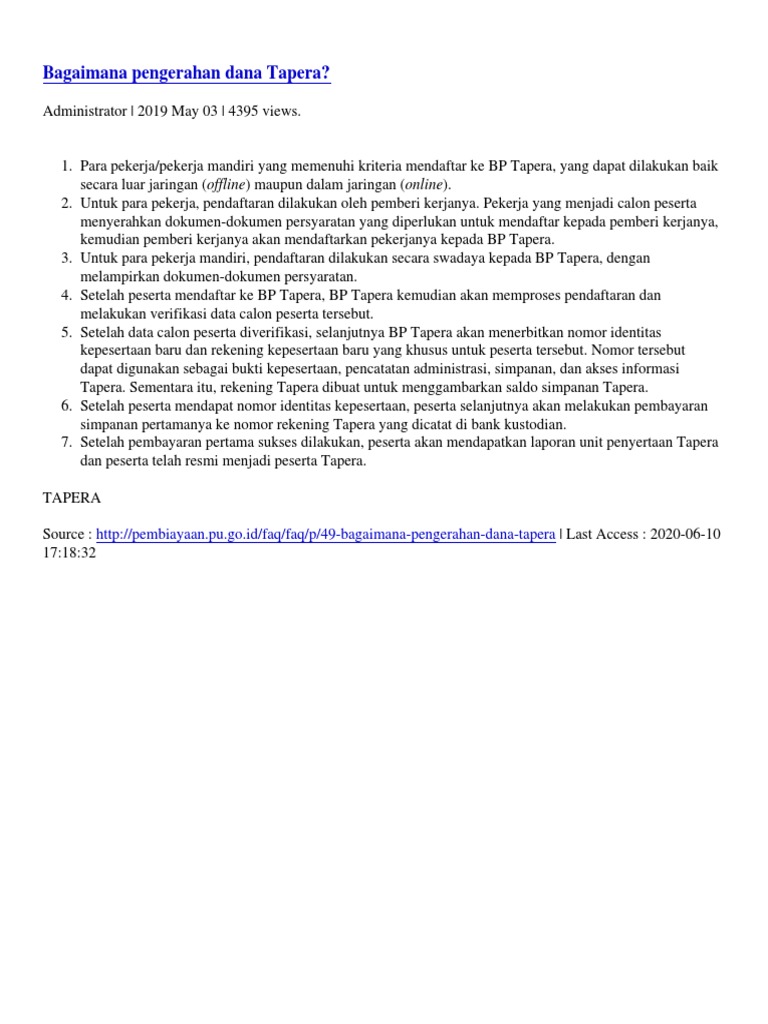 Bagaimana pengerahan dana Tapera?

Administrator | 2019 May 03 | 4395 views.

1. Para pekerja/pekerja mandiri yang memenuhi kriteria mendaftar ke BP Tapera, yang dapat dilakukan baik secara luar jaringan (offline) maupun dalam jaringan (online).
2. Untuk para pekerja, pendaftaran dilakukan oleh pemberi kerjanya. Pekerja yang menjadi calon peserta menyerahkan dokumen-dokumen persyaratan yang diperlukan untuk mendaftar kepada pemberi kerjanya, kemudian pemberi kerjanya akan mendaftarkan pekerjanya kepada BP Tapera.
3. Untuk para pekerja mandiri, pendaftaran dilakukan secara swadaya kepada BP Tapera, dengan melampirkan dokumen-dokumen persyaratan.
4. Setelah peserta mendaftar ke BP Tapera, BP Tapera kemudian akan memproses pendaftaran dan melakukan verifikasi data calon peserta tersebut.
5. Setelah data calon peserta diverifikasi, selanjutnya BP Tapera akan menerbitkan nomor identitas kepesertaan baru dan rekening kepesertaan baru yang khusus untuk peserta tersebut. Nomor tersebut dapat digunakan sebagai bukti kepesertaan, pencatatan administrasi, simpanan, dan akses informasi Tapera. Sementara itu, rekening Tapera dibuat untuk menggambarkan saldo simpanan Tapera.
6. Setelah peserta mendapat nomor identitas kepesertaan, peserta selanjutnya akan melakukan pembayaran simpanan pertamanya ke nomor rekening Tapera yang dicatat di bank kustodian.
7. Setelah pembayaran pertama sukses dilakukan, peserta akan mendapatkan laporan unit penyertaan Tapera dan peserta telah resmi menjadi peserta Tapera.

TAPERA

Source : http://pembiayaan.pu.go.id/faq/faq/p/49-bagaimana-pengerahan-dana-tapera | Last Access : 2020-06-10 17:18:32